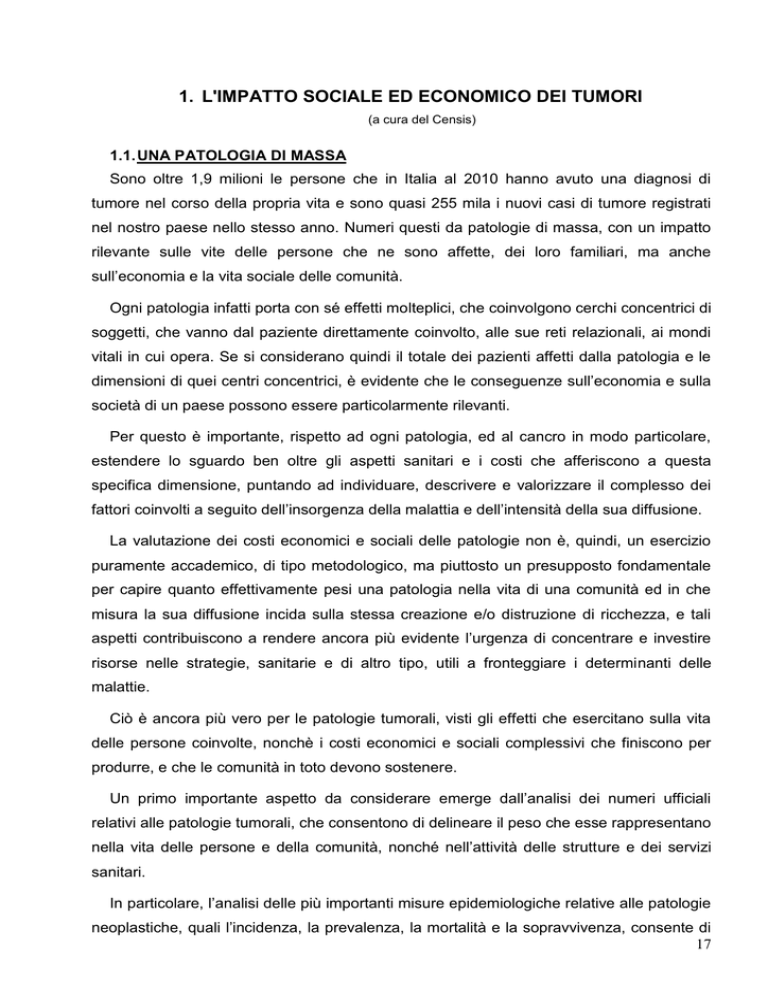 1. L'IMPATTO SOCIALE ED ECONOMICO DEI TUMORI

(a cura del Censis)

1.1. UNA PATOLOGIA DI MASSA

Sono oltre 1,9 milioni le persone che in Italia al 2010 hanno avuto una diagnosi di tumore nel corso della propria vita e sono quasi 255 mila i nuovi casi di tumore registrati nel nostro paese nello stesso anno. Numeri questi da patologie di massa, con un impatto rilevante sulle vite delle persone che ne sono affette, dei loro familiari, ma anche sull'economia e la vita sociale delle comunità.

Ogni patologia infatti porta con sé effetti molteplici, che coinvolgono cerchi concentrici di soggetti, che vanno dal paziente direttamente coinvolto, alle sue reti relazionali, ai mondi vitali in cui opera. Se si considerano quindi il totale dei pazienti affetti dalla patologia e le dimensioni di quei centri concentrici, è evidente che le conseguenze sull'economia e sulla società di un paese possono essere particolarmente rilevanti.

Per questo è importante, rispetto ad ogni patologia, ed al cancro in modo particolare, estendere lo sguardo ben oltre gli aspetti sanitari e i costi che afferiscono a questa specifica dimensione, puntando ad individuare, descrivere e valorizzare il complesso dei fattori coinvolti a seguito dell'insorgenza della malattia e dell'intensità della sua diffusione.

La valutazione dei costi economici e sociali delle patologie non è, quindi, un esercizio puramente accademico, di tipo metodologico, ma piuttosto un presupposto fondamentale per capire quanto effettivamente pesi una patologia nella vita di una comunità ed in che misura la sua diffusione incida sulla stessa creazione e/o distruzione di ricchezza, e tali aspetti contribuiscono a rendere ancora più evidente l'urgenza di concentrare e investire risorse nelle strategie, sanitarie e di altro tipo, utili a fronteggiare i determinanti delle malattie.

Ciò è ancora più vero per le patologie tumorali, visti gli effetti che esercitano sulla vita delle persone coinvolte, nonchè i costi economici e sociali complessivi che finiscono per produrre, e che le comunità in toto devono sostenere.

Un primo importante aspetto da considerare emerge dall'analisi dei numeri ufficiali relativi alle patologie tumorali, che consentono di delineare il peso che esse rappresentano nella vita delle persone e della comunità, nonché nell'attività delle strutture e dei servizi sanitari.

In particolare, l'analisi delle più importanti misure epidemiologiche relative alle patologie neoplastiche, quali l'incidenza, la prevalenza, la mortalità e la sopravvivenza, consente di

17